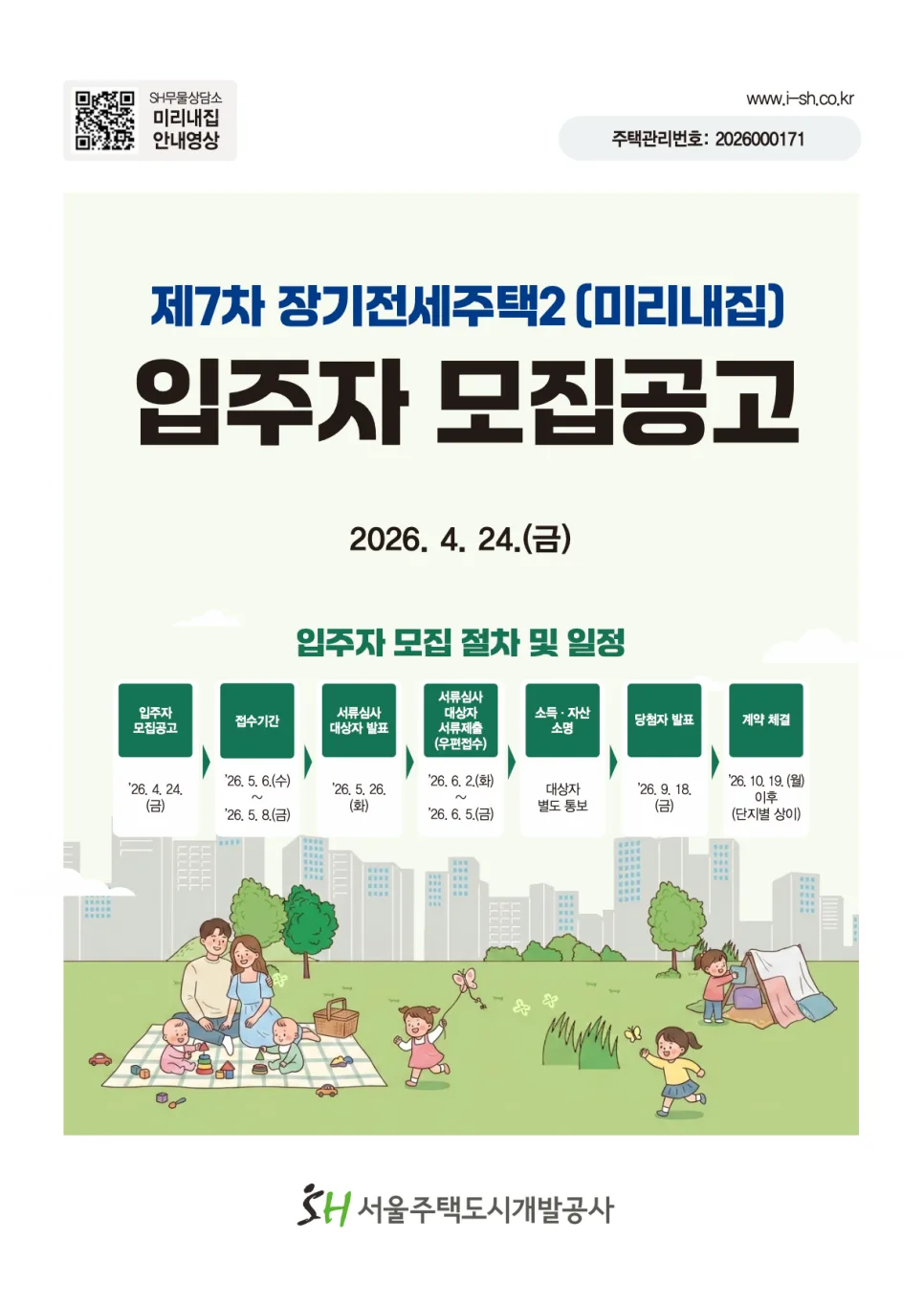 SH무물상담소
미리내집
안내영상

www.i-sh.co.kr

주택관리번호: 2026000171

제7차 장기전세주택2 (미리내집)

입주자 모집공고

2026. 4. 24.(금)

입주자 모집 절차 및 일정

입주자
모집공고
'26. 4. 24.
(금)

접수기간
'26. 5. 6.(수)
~
'26. 5. 8.(금)

서류심사
대상자 발표
'26. 5. 26.
(화)

서류심사
대상자
서류제출
(우편접수)
'26. 6. 2.(화)
~
'26. 6. 5.(금)

소득 · 자산
소명
대상자
별도 통보

당첨자 발표
'26. 9. 18.
(금)

계약 체결
'26. 10. 19. (월)
이후
(단지별 상이)

SH 서울주택도시개발공사